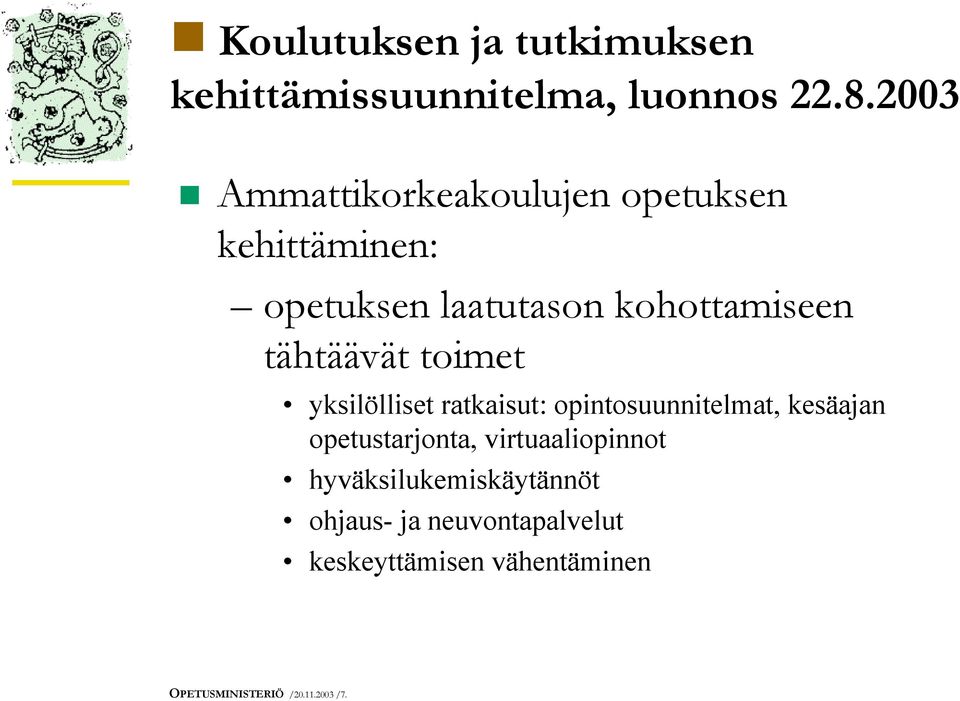 Koulutuksen ja tutkimuksen kehittämissuunnitelma, luonnos 22.8.2003

Ammattikorkeakoulujen opetuksen kehittäminen:

– opetuksen laatutason kohottamiseen tähtäävät toimet

• yksilölliset ratkaisut: opintosuunnitelmat, kesäajan opetustarjonta, virtuaaliopinnot

• hyväksilukemiskäytännöt

• ohjaus- ja neuvontapalvelut

• keskeyttämisen vähentäminen

OPETUSMINISTERIÖ /20.11.2003 /7.